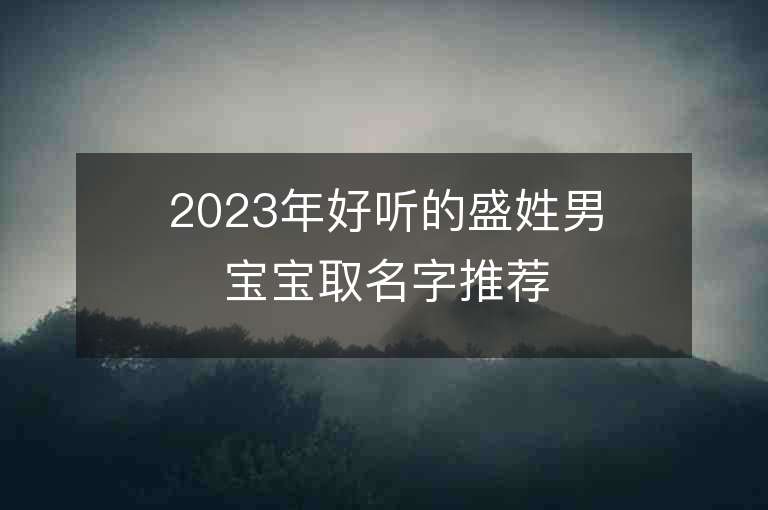 2023年好听的盛姓男宝宝取名字推荐